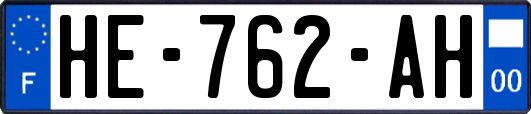 F
HE-762-AH
00